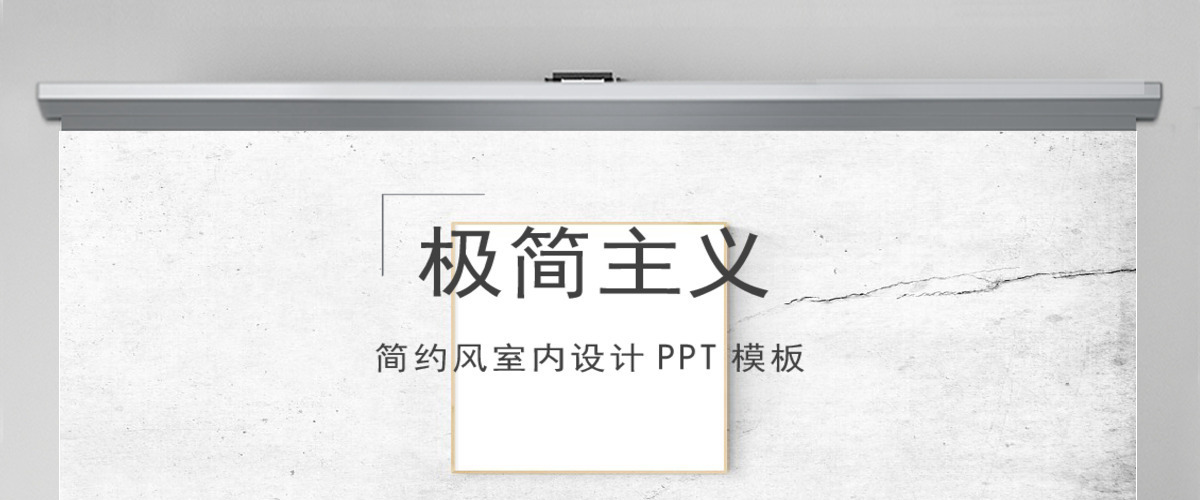 极简主义

简约风室内设计 PPT 模板